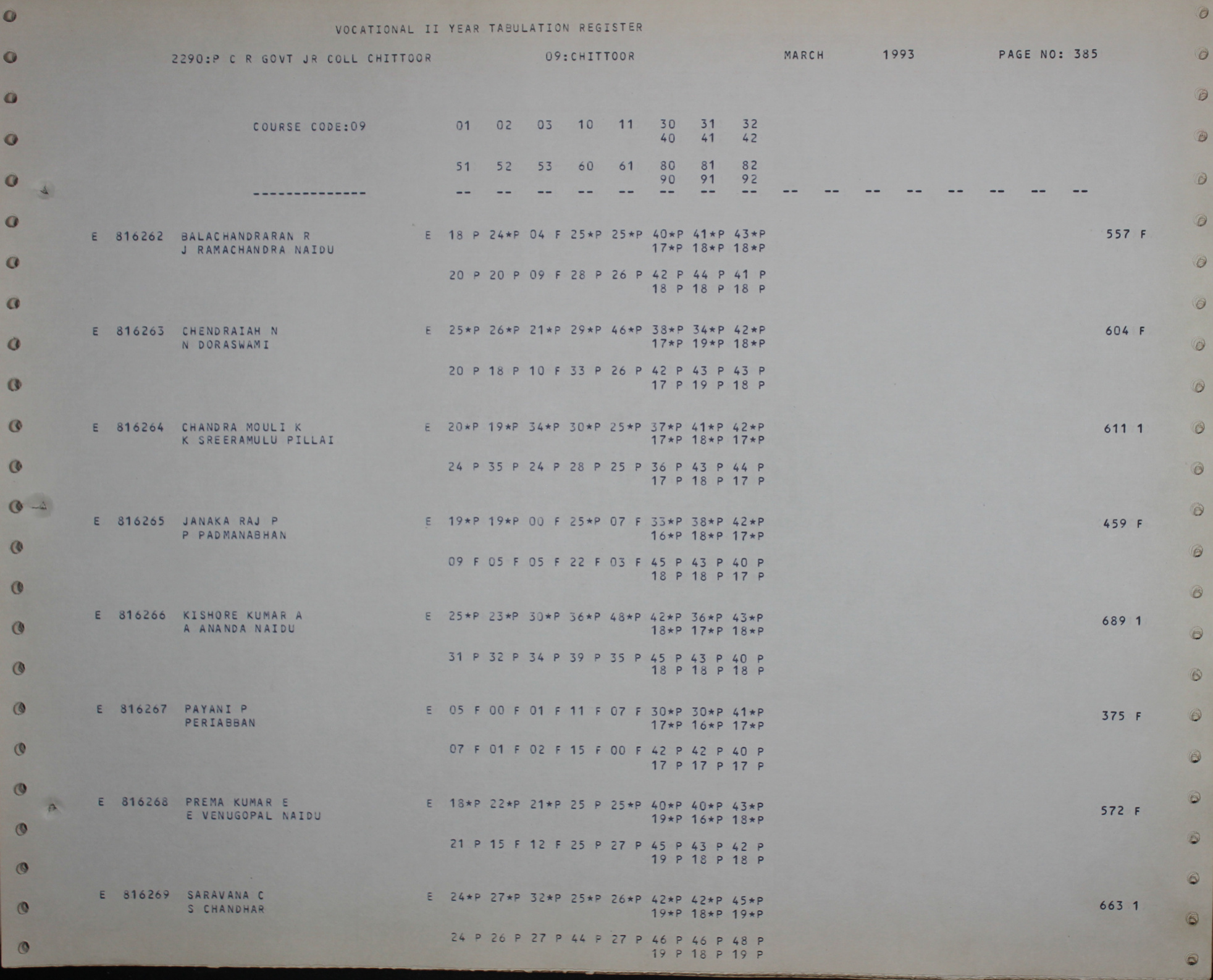 VOCATIONAL II YEAR TABULATION REGISTER

2290:P C R GOVT JR COLL CHITTOOR 09:CHITTOOR MARCH 1993 PAGE NO: 385

COURSE CODE:09 01 02 03 10 11 30 31 32
40 41 42

51 52 53 60 61 80 81 82
90 91 92
-------------- -- -- -- -- -- -- -- -- -- -- -- -- -- -- -- --

E 816262 BALACHANDRARAN R E 18 P 24*P 04 F 25*P 25*P 40*P 41*P 43*P 557 F
J RAMACHANDRA NAIDU 17*P 18*P 18*P

20 P 20 P 09 F 28 P 26 P 42 P 44 P 41 P
18 P 18 P 18 P

E 816263 CHENDRAIAH N E 25*P 26*P 21*P 29*P 46*P 38*P 34*P 42*P 604 F
N DORASWAMI 17*P 19*P 18*P

20 P 18 P 10 F 33 P 26 P 42 P 43 P 43 P
17 P 19 P 18 P

E 816264 CHANDRA MOULI K E 20*P 19*P 34*P 30*P 25*P 37*P 41*P 42*P 611 1
K SREERAMULU PILLAI 17*P 18*P 17*P

24 P 35 P 24 P 28 P 25 P 36 P 43 P 44 P
17 P 18 P 17 P

E 816265 JANAKA RAJ P E 19*P 19*P 00 F 25*P 07 F 33*P 38*P 42*P 459 F
P PADMANABHAN 16*P 18*P 17*P

09 F 05 F 05 F 22 F 03 F 45 P 43 P 40 P
18 P 18 P 17 P

E 816266 KISHORE KUMAR A E 25*P 23*P 30*P 36*P 48*P 42*P 36*P 43*P 689 1
A ANANDA NAIDU 18*P 17*P 18*P

31 P 32 P 34 P 39 P 35 P 45 P 43 P 40 P
18 P 18 P 18 P

E 816267 PAYANI P E 05 F 00 F 01 F 11 F 07 F 30*P 30*P 41*P 375 F
PERIABBAN 17*P 16*P 17*P

07 F 01 F 02 F 15 F 00 F 42 P 42 P 40 P
17 P 17 P 17 P

E 816268 PREMA KUMAR E E 18*P 22*P 21*P 25 P 25*P 40*P 40*P 43*P 572 F
E VENUGOPAL NAIDU 19*P 16*P 18*P

21 P 15 F 12 F 25 P 27 P 45 P 43 P 42 P
19 P 18 P 18 P

E 816269 SARAVANA C E 24*P 27*P 32*P 25*P 26*P 42*P 42*P 45*P 663 1
S CHANDHAR 19*P 18*P 19*P

24 P 26 P 27 P 44 P 27 P 46 P 46 P 48 P
19 P 18 P 19 P